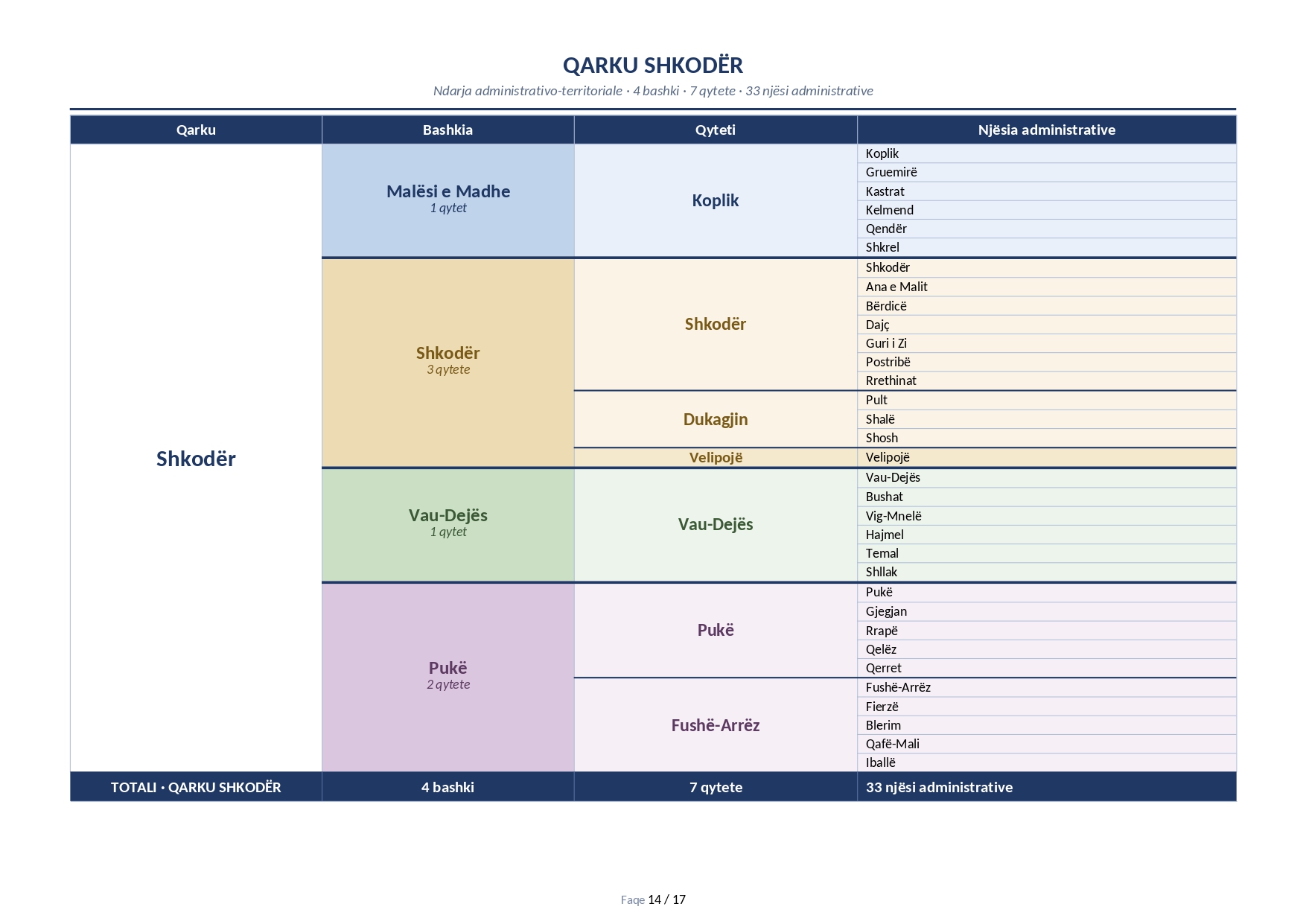 QARKU SHKODËR

Ndarja administrativo-territoriale · 4 bashki · 7 qytete · 33 njësi administrative

| Qarku | Bashkia | Qyteti | Njësia administrative |
|---|---|---|---|
| Shkodër | Malësi e Madhe 1 qytet | Koplik | Koplik |
| | | | Gruemirë |
| | | | Kastrat |
| | | | Kelmend |
| | | | Qendër |
| | | | Shkrel |
| | Shkodër 3 qytete | Shkodër | Shkodër |
| | | | Ana e Malit |
| | | | Bërdicë |
| | | | Dajç |
| | | | Guri i Zi |
| | | | Postribë |
| | | | Rrethinat |
| | | Dukagjin | Pult |
| | | | Shalë |
| | | | Shosh |
| | | Velipojë | Velipojë |
| | Vau-Dejës 1 qytet | Vau-Dejës | Vau-Dejës |
| | | | Bushat |
| | | | Vig-Mnelë |
| | | | Hajmel |
| | | | Temal |
| | | | Shllak |
| | Pukë 2 qytete | Pukë | Pukë |
| | | | Gjegjan |
| | | | Rrapë |
| | | | Qelëz |
| | | | Qerret |
| | | Fushë-Arrëz | Fushë-Arrëz |
| | | | Fierzë |
| | | | Blerim |
| | | | Qafë-Mali |
| | | | Iballë |
| TOTALI · QARKU SHKODËR | 4 bashki | 7 qytete | 33 njësi administrative |

Faqe 14 / 17